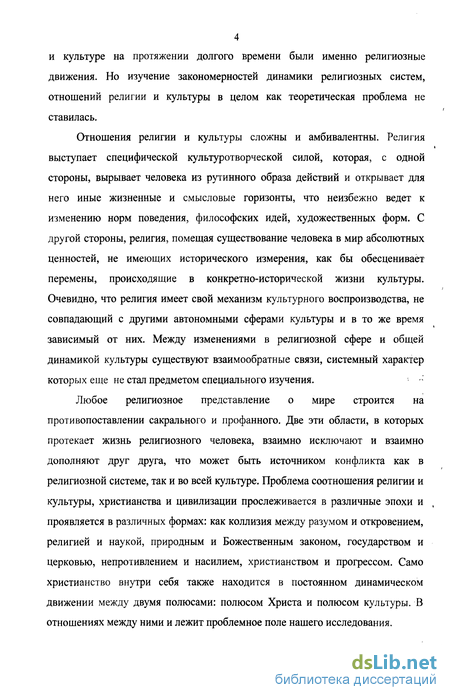 4

и культуре на протяжении долгого времени были именно религиозные движения. Но изучение закономерностей динамики религиозных систем, отношений религии и культуры в целом как теоретическая проблема не ставилась.

Отношения религии и культуры сложны и амбивалентны. Религия выступает специфической культуротворческой силой, которая, с одной стороны, вырывает человека из рутинного образа действий и открывает для него иные жизненные и смысловые горизонты, что неизбежно ведет к изменению норм поведения, философских идей, художественных форм. С другой стороны, религия, помещая существование человека в мир абсолютных ценностей, не имеющих исторического измерения, как бы обесценивает перемены, происходящие в конкретно-исторической жизни культуры. Очевидно, что религия имеет свой механизм культурного воспроизводства, не совпадающий с другими автономными сферами культуры и в то же время зависимый от них. Между изменениями в религиозной сфере и общей динамикой культуры существуют взаимообратные связи, системный характер которых еще не стал предметом специального изучения.

Любое религиозное представление о мире строится на противопоставлении сакрального и профанного. Две эти области, в которых протекает жизнь религиозного человека, взаимно исключают и взаимно дополняют друг друга, что может быть источником конфликта как в религиозной системе, так и во всей культуре. Проблема соотношения религии и культуры, христианства и цивилизации прослеживается в различные эпохи и проявляется в различных формах: как коллизия между разумом и откровением, религией и наукой, природным и Божественным законом, государством и церковью, непротивлением и насилием, христианством и прогрессом. Само христианство внутри себя также находится в постоянном динамическом движении между двумя полюсами: полюсом Христа и полюсом культуры. В отношениях между ними и лежит проблемное поле нашего исследования.

dsLib.net
библиотека диссертаций